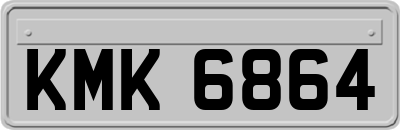 KMK 6864